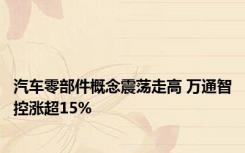 汽车零部件概念震荡走高 万通智控涨超15%